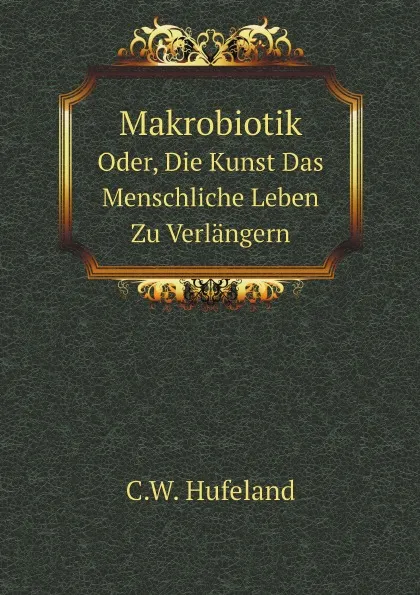 Makrobiotik
Oder, Die Kunst Das Menschliche Leben Zu Verlängern

C.W. Hufeland